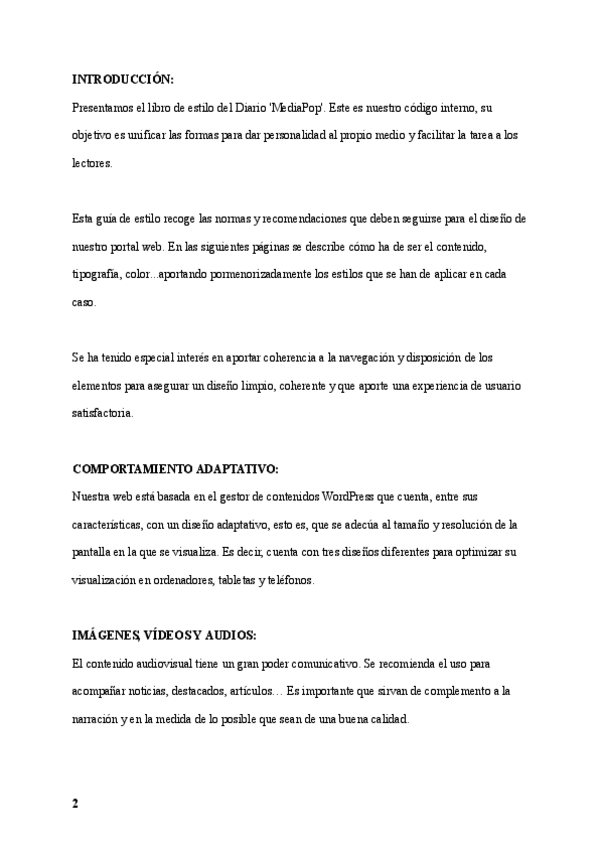 INTRODUCCIÓN:

Presentamos el libro de estilo del Diario 'MediaPop'. Este es nuestro código interno, su objetivo es unificar las formas para dar personalidad al propio medio y facilitar la tarea a los lectores.

Esta guía de estilo recoge las normas y recomendaciones que deben seguirse para el diseño de nuestro portal web. En las siguientes páginas se describe cómo ha de ser el contenido, tipografía, color...aportando pormenorizadamente los estilos que se han de aplicar en cada caso.

Se ha tenido especial interés en aportar coherencia a la navegación y disposición de los elementos para asegurar un diseño limpio, coherente y que aporte una experiencia de usuario satisfactoria.

COMPORTAMIENTO ADAPTATIVO:

Nuestra web está basada en el gestor de contenidos WordPress que cuenta, entre sus características, con un diseño adaptativo, esto es, que se adecúa al tamaño y resolución de la pantalla en la que se visualiza. Es decir, cuenta con tres diseños diferentes para optimizar su visualización en ordenadores, tabletas y teléfonos.

IMÁGENES, VÍDEOS Y AUDIOS:

El contenido audiovisual tiene un gran poder comunicativo. Se recomienda el uso para acompañar noticias, destacados, artículos… Es importante que sirvan de complemento a la narración y en la medida de lo posible que sean de una buena calidad.

2